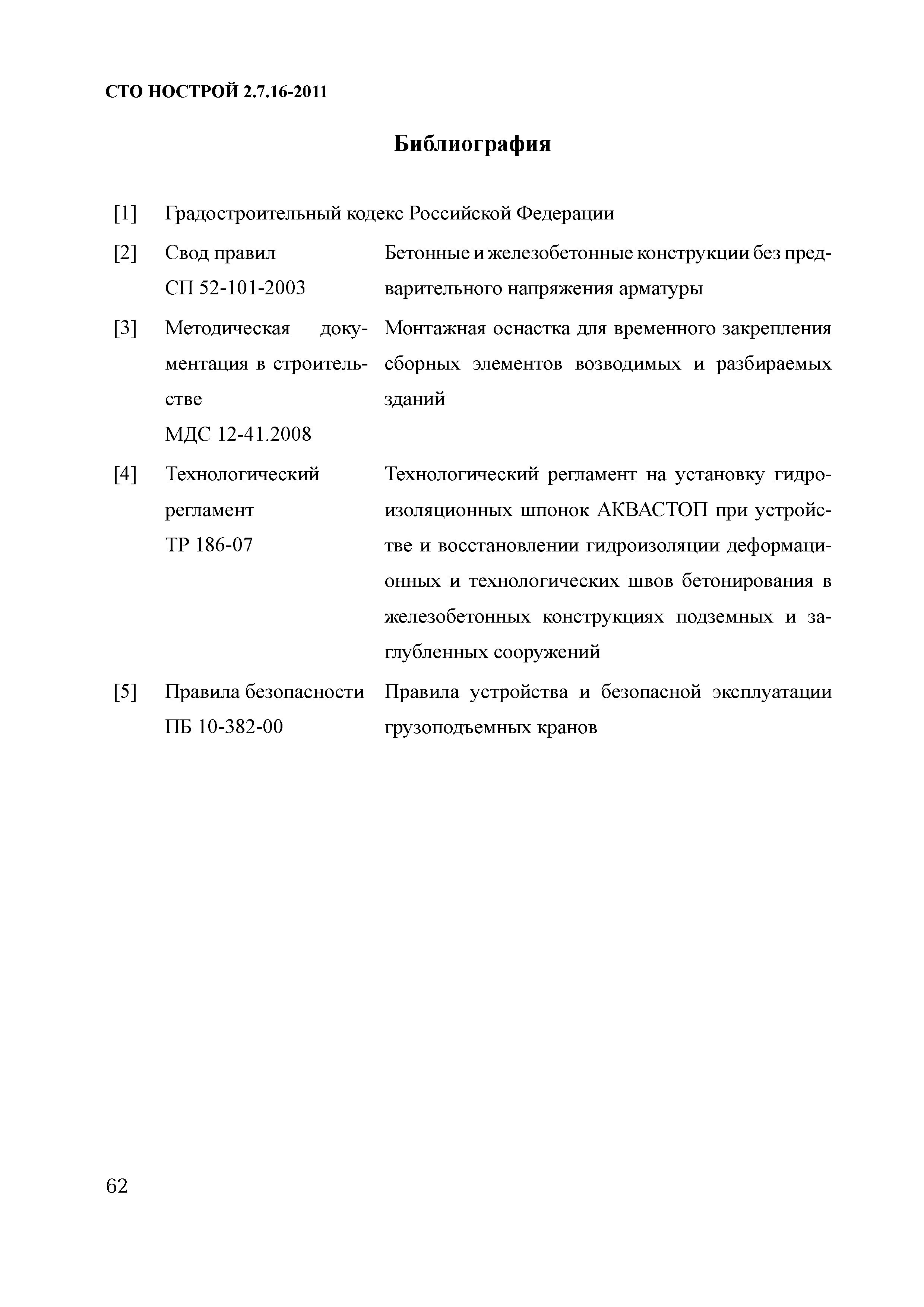 СТО НОСТРОЙ 2.7.16-2011

Библиография

[1] Градостроительный кодекс Российской Федерации

[2] Свод правил СП 52-101-2003 Бетонные и железобетонные конструкции без предварительного напряжения арматуры

[3] Методическая документация в строительстве МДС 12-41.2008 Монтажная оснастка для временного закрепления сборных элементов возводимых и разбираемых зданий

[4] Технологический регламент ТР 186-07 Технологический регламент на установку гидроизоляционных шпонок АКВАСТОП при устройстве и восстановлении гидроизоляции деформационных и технологических швов бетонирования в железобетонных конструкциях подземных и заглубленных сооружений

[5] Правила безопасности ПБ 10-382-00 Правила устройства и безопасной эксплуатации грузоподъемных кранов

62